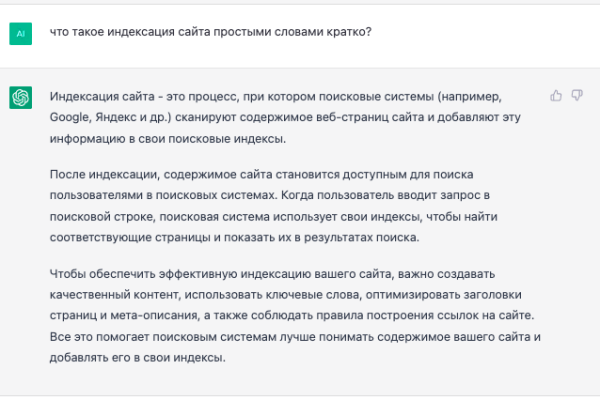 AI

что такое индексация сайта простыми словами кратко?

Индексация сайта - это процесс, при котором поисковые системы (например, Google, Яндекс и др.) сканируют содержимое веб-страниц сайта и добавляют эту информацию в свои поисковые индексы.

После индексации, содержимое сайта становится доступным для поиска пользователями в поисковых системах. Когда пользователь вводит запрос в поисковой строке, поисковая система использует свои индексы, чтобы найти соответствующие страницы и показать их в результатах поиска.

Чтобы обеспечить эффективную индексацию вашего сайта, важно создавать качественный контент, использовать ключевые слова, оптимизировать заголовки страниц и мета-описания, а также соблюдать правила построения ссылок на сайте. Все это помогает поисковым системам лучше понимать содержимое вашего сайта и добавлять его в свои индексы.